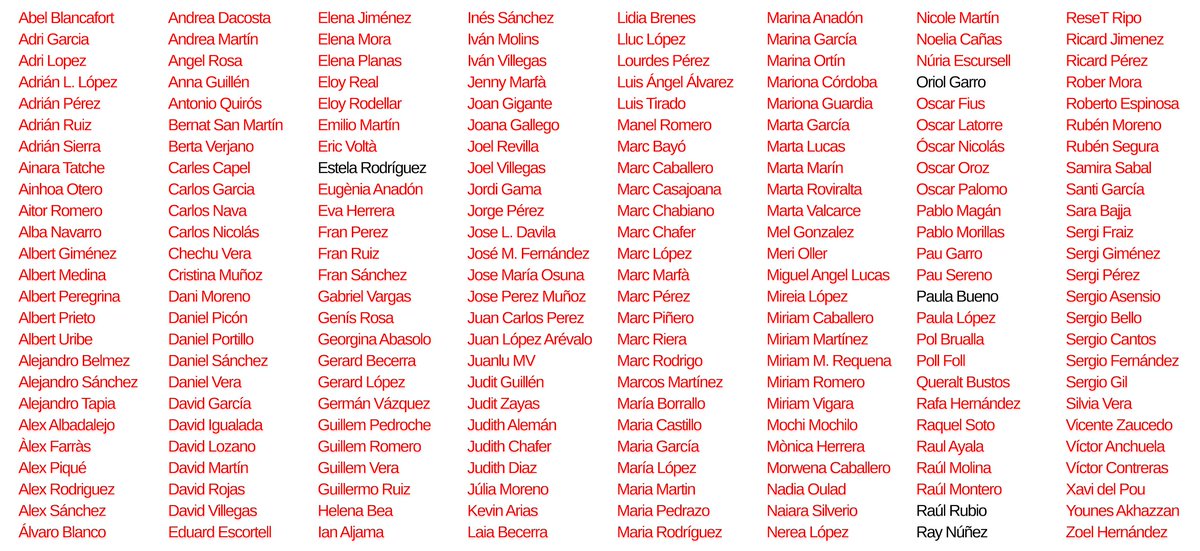 Abel Blancafort
Adri Garcia
Adri Lopez
Adrián L. López
Adrián Pérez
Adrián Ruiz
Adrián Sierra
Ainara Tatche
Ainhoa Otero
Aitor Romero
Alba Navarro
Albert Giménez
Albert Medina
Albert Peregrina
Albert Prieto
Albert Uribe
Alejandro Belmez
Alejandro Sánchez
Alejandro Tapia
Alex Albadalejo
Àlex Farràs
Alex Piqué
Alex Rodriguez
Alex Sánchez
Álvaro Blanco

Andrea Dacosta
Andrea Martín
Angel Rosa
Anna Guillén
Antonio Quirós
Bernat San Martín
Berta Verjano
Carles Capel
Carlos Garcia
Carlos Nava
Carlos Nicolás
Chechu Vera
Cristina Muñoz
Dani Moreno
Daniel Picón
Daniel Portillo
Daniel Sánchez
Daniel Vera
David García
David Igualada
David Lozano
David Martín
David Rojas
David Villegas
Eduard Escortell

Elena Jiménez
Elena Mora
Elena Planas
Eloy Real
Eloy Rodellar
Emilio Martín
Eric Voltà
Estela Rodríguez
Eugènia Anadón
Eva Herrera
Fran Perez
Fran Ruiz
Fran Sánchez
Gabriel Vargas
Genís Rosa
Georgina Abasolo
Gerard Becerra
Gerard López
Germán Vázquez
Guillem Pedroche
Guillem Romero
Guillem Vera
Guillermo Ruiz
Helena Bea
Ian Aljama

Inés Sánchez
Iván Molins
Iván Villegas
Jenny Marfà
Joan Gigante
Joana Gallego
Joel Revilla
Joel Villegas
Jordi Gama
Jorge Pérez
Jose L. Davila
José M. Fernández
Jose María Osuna
Jose Perez Muñoz
Juan Carlos Perez
Juan López Arévalo
Juanlu MV
Judit Guillén
Judit Zayas
Judith Alemán
Judith Chafer
Judith Diaz
Júlia Moreno
Kevin Arias
Laia Becerra

Lidia Brenes
Lluc López
Lourdes Pérez
Luis Ángel Álvarez
Luis Tirado
Manel Romero
Marc Bayó
Marc Caballero
Marc Casajoana
Marc Chabiano
Marc Chafer
Marc López
Marc Marfà
Marc Pérez
Marc Piñero
Marc Riera
Marc Rodrigo
Marcos Martínez
María Borrallo
Maria Castillo
Maria García
María López
Maria Martin
Maria Pedrazo
Maria Rodríguez

Marina Anadón
Marina García
Marina Ortín
Mariona Córdoba
Mariona Guardia
Marta García
Marta Lucas
Marta Marín
Marta Roviralta
Marta Valcarce
Mel Gonzalez
Meri Oller
Miguel Angel Lucas
Mireia López
Miriam Caballero
Miriam Martínez
Miriam M. Requena
Miriam Romero
Miriam Vigara
Mochi Mochilo
Mònica Herrera
Morwena Caballero
Nadia Oulad
Naiara Silverio
Nerea López

Nicole Martín
Noelia Cañas
Núria Escursell
Oriol Garro
Oscar Fius
Oscar Latorre
Óscar Nicolás
Oscar Oroz
Oscar Palomo
Pablo Magán
Pablo Morillas
Pau Garro
Pau Sereno
Paula Bueno
Paula López
Pol Brualla
Poll Foll
Queralt Bustos
Rafa Hernández
Raquel Soto
Raul Ayala
Raúl Molina
Raúl Montero
Raúl Rubio
Ray Núñez

ReseT Ripo
Ricard Jimenez
Ricard Pérez
Rober Mora
Roberto Espinosa
Rubén Moreno
Rubén Segura
Samira Sabal
Santi García
Sara Bajja
Sergi Fraiz
Sergi Giménez
Sergi Pérez
Sergio Asensio
Sergio Bello
Sergio Cantos
Sergio Fernández
Sergio Gil
Silvia Vera
Vicente Zaucedo
Víctor Anchuela
Víctor Contreras
Xavi del Pou
Younes Akhazzan
Zoel Hernández